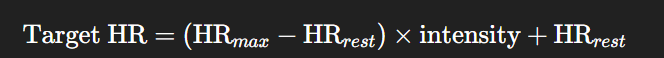 $\text{Target HR} = (\text{HR}_{max} - \text{HR}_{rest}) \times \text{intensity} + \text{HR}_{rest}$